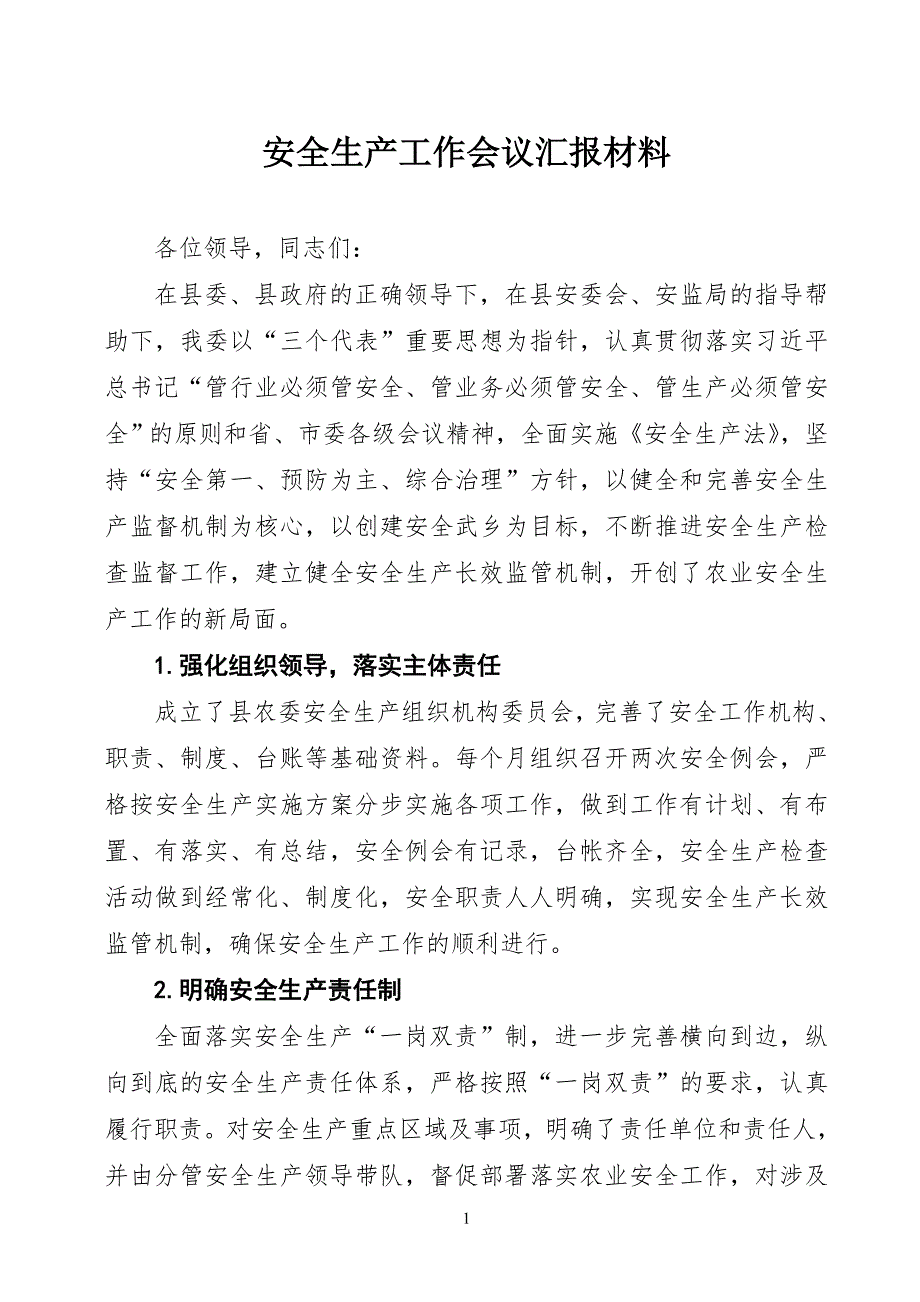 安全生产工作会议汇报材料

各位领导，同志们：

在县委、县政府的正确领导下，在县安委会、安监局的指导帮助下，我委以“三个代表”重要思想为指针，认真贯彻落实习近平总书记“管行业必须管安全、管业务必须管安全、管生产必须管安全”的原则和省、市委各级会议精神，全面实施《安全生产法》，坚持“安全第一、预防为主、综合治理”方针，以健全和完善安全生产监督机制为核心，以创建安全武乡为目标，不断推进安全生产检查监督工作，建立健全安全生产长效监管机制，开创了农业安全生产工作的新局面。

1. 强化组织领导，落实主体责任

成立了县农委安全生产组织机构委员会，完善了安全工作机构、职责、制度、台账等基础资料。每个月组织召开两次安全例会，严格按安全生产实施方案分步实施各项工作，做到工作有计划、有布置、有落实、有总结，安全例会有记录，台帐齐全，安全生产检查活动做到经常化、制度化，安全职责人人明确，实现安全生产长效监管机制，确保安全生产工作的顺利进行。

2. 明确安全生产责任制

全面落实安全生产“一岗双责”制，进一步完善横向到边，纵向到底的安全生产责任体系，严格按照“一岗双责”的要求，认真履行职责。对安全生产重点区域及事项，明确了责任单位和责任人，并由分管安全生产领导带队，督促部署落实农业安全工作，对涉及

1